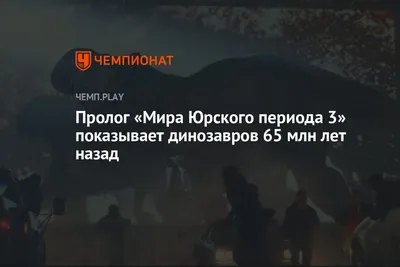 ЧЕМПИОНАТ

ЧЕМП.PLAY

Пролог «Мира Юрского периода 3» показывает динозавров 65 млн лет назад